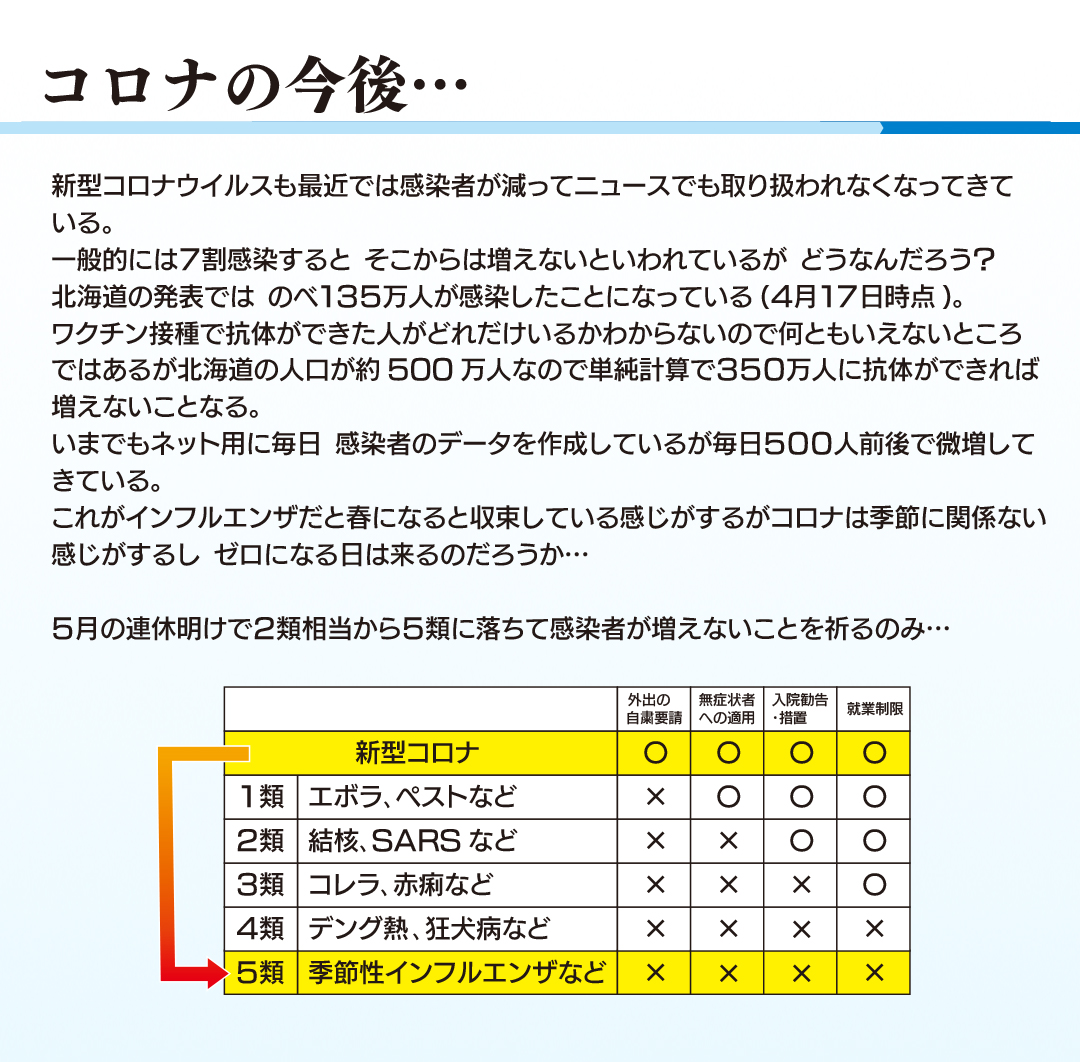 コロナの今後…

新型コロナウイルスも最近では感染者が減ってニュースでも取り扱われなくなってきている。
一般的には7割感染すると そこからは増えないといわれているが どうなんだろう?
北海道の発表では のべ135万人が感染したことになっている(4月17日時点)。
ワクチン接種で抗体ができた人がどれだけいるかわからないので何ともいえないところではあるが北海道の人口が約 500 万人なので単純計算で350万人に抗体ができれば増えないことなる。
いまでもネット用に毎日 感染者のデータを作成しているが毎日500人前後で微増してきている。
これがインフルエンザだと春になると収束している感じがするがコロナは季節に関係ない感じがするし ゼロになる日は来るのだろうか…

5月の連休明けで2類相当から5類に落ちて感染者が増えないことを祈るのみ…

| | | 外出の自粛要請 | 無症状者への適用 | 入院勧告・措置 | 就業制限 |
|---|---|---|---|---|---|
| 新型コロナ | | ○ | ○ | ○ | ○ |
| 1類 | エボラ、ペストなど | × | ○ | ○ | ○ |
| 2類 | 結核、SARS など | × | × | ○ | ○ |
| 3類 | コレラ、赤痢など | × | × | × | ○ |
| 4類 | デング熱、狂犬病など | × | × | × | × |
| 5類 | 季節性インフルエンザなど | × | × | × | × |